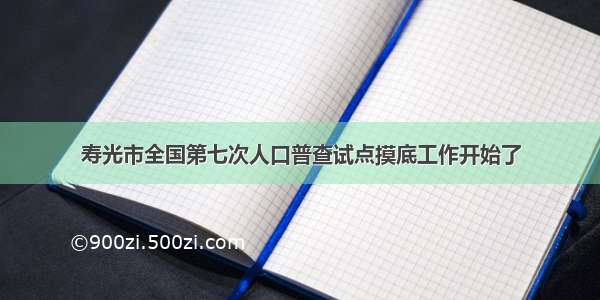 寿光市全国第七次人口普查试点摸底工作开始了

©900zi.500zi.com